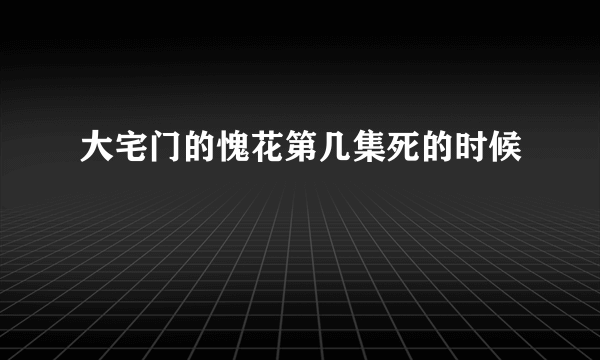 大宅门的愧花第几集死的时候